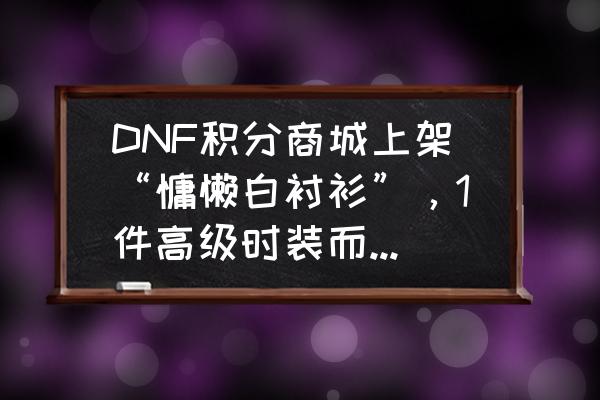 DNF积分商城上架“慵懒白衬衫”，1件高级时装而...